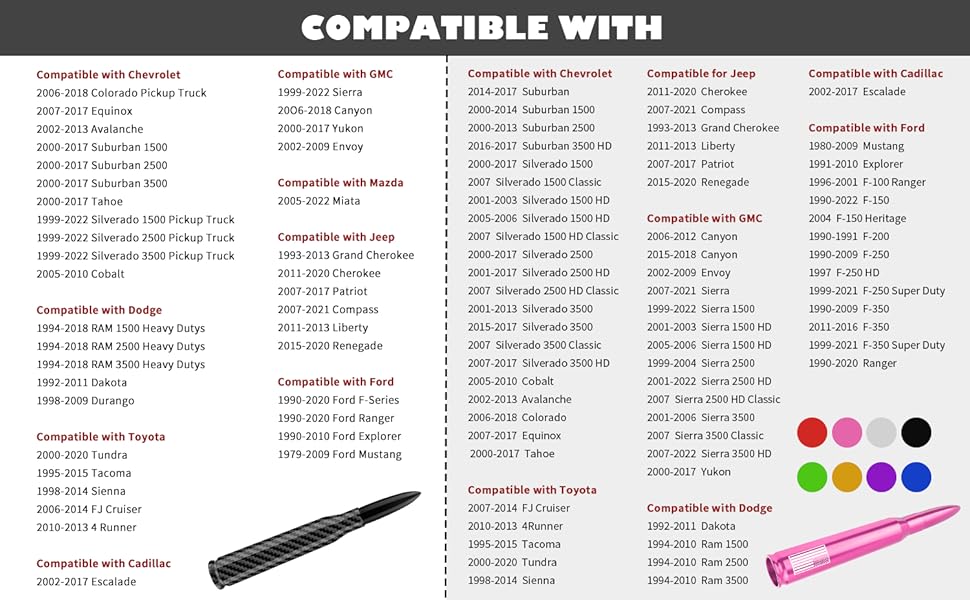 COMPATIBLE WITH

Compatible with Chevrolet
2006-2018 Colorado Pickup Truck
2007-2017 Equinox
2002-2013 Avalanche
2000-2017 Suburban 1500
2000-2017 Suburban 2500
2000-2017 Suburban 3500
2000-2017 Tahoe
1999-2022 Silverado 1500 Pickup Truck
1999-2022 Silverado 2500 Pickup Truck
1999-2022 Silverado 3500 Pickup Truck
2005-2010 Cobalt

Compatible with Dodge
1994-2018 RAM 1500 Heavy Dutys
1994-2018 RAM 2500 Heavy Dutys
1994-2018 RAM 3500 Heavy Dutys
1992-2011 Dakota
1998-2009 Durango

Compatible with Toyota
2000-2020 Tundra
1995-2015 Tacoma
1998-2014 Sienna
2006-2014 FJ Cruiser
2010-2013 4 Runner

Compatible with Cadillac
2002-2017 Escalade

Compatible with GMC
1999-2022 Sierra
2006-2018 Canyon
2000-2017 Yukon
2002-2009 Envoy

Compatible with Mazda
2005-2022 Miata

Compatible with Jeep
1993-2013 Grand Cherokee
2011-2020 Cherokee
2007-2017 Patriot
2007-2021 Compass
2011-2013 Liberty
2015-2020 Renegade

Compatible with Ford
1990-2020 Ford F-Series
1990-2020 Ford Ranger
1990-2010 Ford Explorer
1979-2009 Ford Mustang

Compatible with Chevrolet
2014-2017 Suburban
2000-2014 Suburban 1500
2000-2013 Suburban 2500
2016-2017 Suburban 3500 HD
2000-2017 Silverado 1500
2007 Silverado 1500 Classic
2001-2003 Silverado 1500 HD
2005-2006 Silverado 1500 HD
2007 Silverado 1500 HD Classic
2000-2017 Silverado 2500
2001-2017 Silverado 2500 HD
2007 Silverado 2500 HD Classic
2001-2013 Silverado 3500
2015-2017 Silverado 3500
2007 Silverado 3500 Classic
2007-2017 Silverado 3500 HD
2005-2010 Cobalt
2002-2013 Avalanche
2006-2018 Colorado
2007-2017 Equinox
2000-2017 Tahoe

Compatible with Toyota
2007-2014 FJ Cruiser
2010-2013 4Runner
1995-2015 Tacoma
2000-2020 Tundra
1998-2014 Sienna

Compatible for Jeep
2011-2020 Cherokee
2007-2021 Compass
1993-2013 Grand Cherokee
2011-2013 Liberty
2007-2017 Patriot
2015-2020 Renegade

Compatible with GMC
2006-2012 Canyon
2015-2018 Canyon
2002-2009 Envoy
2007-2021 Sierra
1999-2022 Sierra 1500
2001-2003 Sierra 1500 HD
2005-2006 Sierra 1500 HD
1999-2004 Sierra 2500
2001-2022 Sierra 2500 HD
2007 Sierra 2500 HD Classic
2001-2006 Sierra 3500
2007 Sierra 3500 Classic
2007-2022 Sierra 3500 HD
2000-2017 Yukon

Compatible with Dodge
1992-2011 Dakota
1994-2010 Ram 1500
1994-2010 Ram 2500
1994-2010 Ram 3500

Compatible with Cadillac
2002-2017 Escalade

Compatible with Ford
1980-2009 Mustang
1991-2010 Explorer
1996-2001 F-100 Ranger
1990-2022 F-150
2004 F-150 Heritage
1990-1991 F-200
1990-2009 F-250
1997 F-250 HD
1999-2021 F-250 Super Duty
1990-2009 F-350
2011-2016 F-350
1999-2021 F-350 Super Duty
1990-2020 Ranger